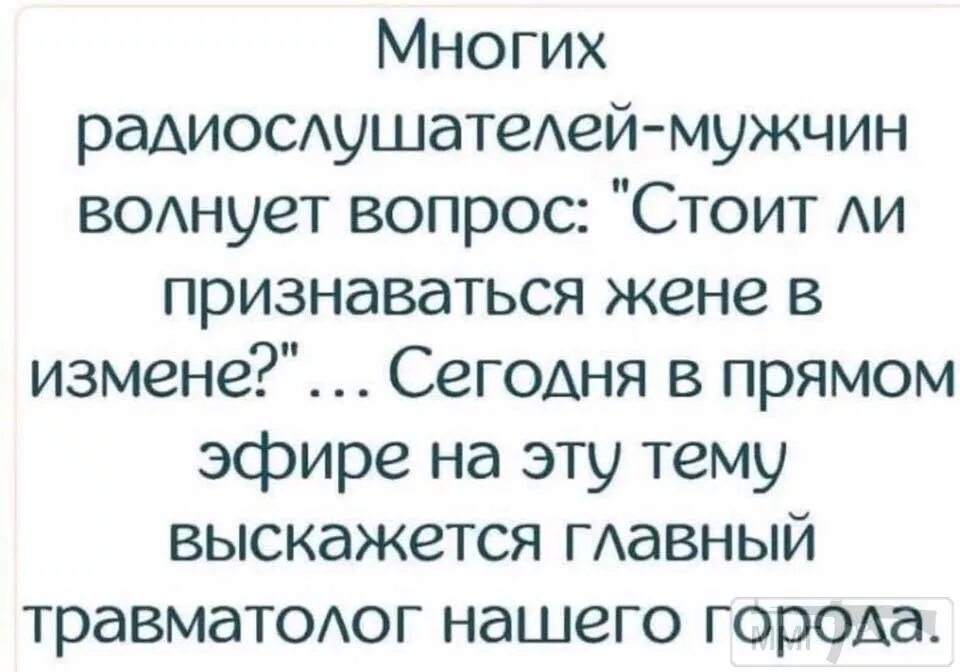 Многих радиослушателей-мужчин волнует вопрос: "Стоит ли признаваться жене в измене?"... Сегодня в прямом эфире на эту тему выскажется главный травматолог нашего города.